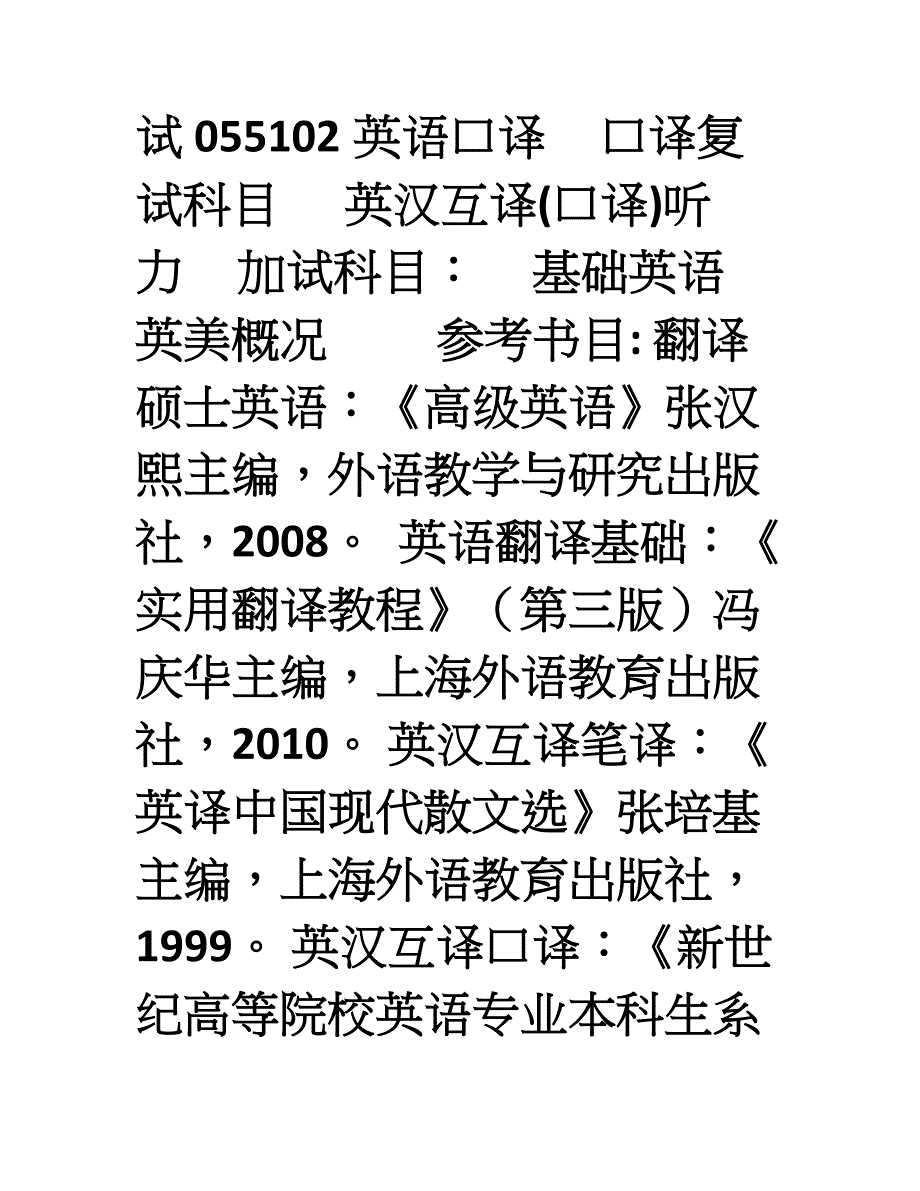 试 055102 英语口译　口译复试科目　英汉互译(口译)听力　加试科目：　基础英语　英美概况　　参考书目: 翻译硕士英语：《高级英语》张汉熙主编，外语教学与研究出版社，2008。 英语翻译基础：《实用翻译教程》（第三版）冯庆华主编，上海外语教育出版社，2010。 英汉互译笔译：《英译中国现代散文选》张培基主编，上海外语教育出版社，1999。 英汉互译口译：《新世纪高等院校英语专业本科生系